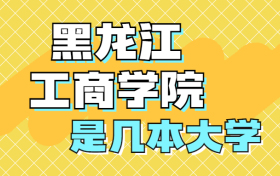 黑龙江
工商学院
是几本大学